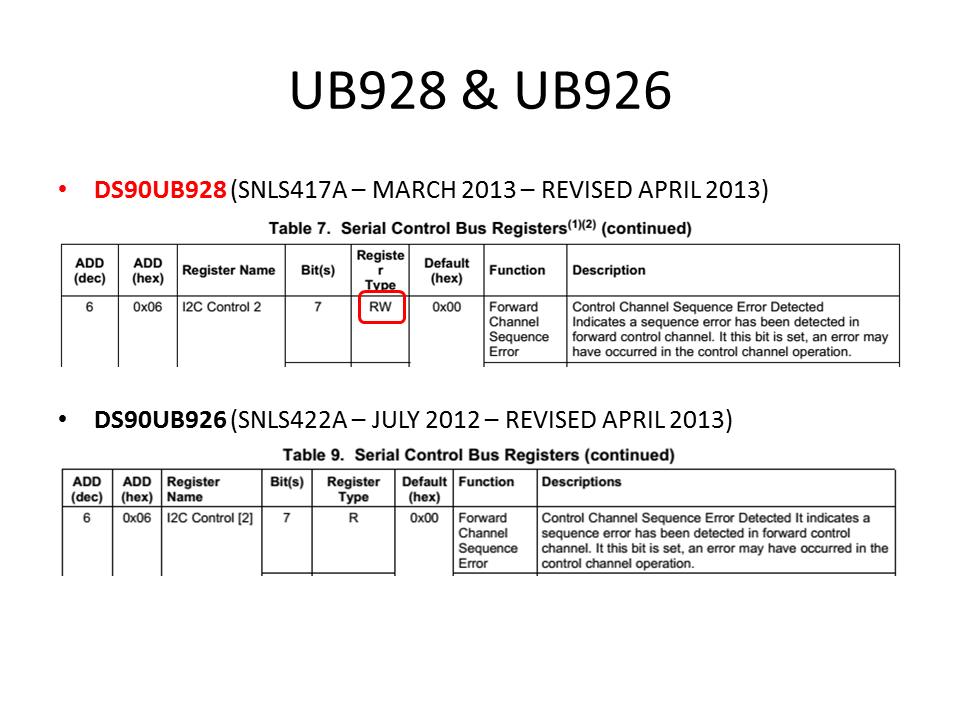 UB928 & UB926

• DS90UB928 (SNLS417A – MARCH 2013 – REVISED APRIL 2013)

Table 7. Serial Control Bus Registers$^{(1)(2)}$ (continued)

| ADD (dec) | ADD (hex) | Register Name | Bit(s) | Register Type | Default (hex) | Function | Description |
|---|---|---|---|---|---|---|---|
| 6 | 0x06 | I2C Control 2 | 7 | RW | 0x00 | Forward Channel Sequence Error | Control Channel Sequence Error Detected Indicates a sequence error has been detected in forward control channel. It this bit is set, an error may have occurred in the control channel operation. |

• DS90UB926 (SNLS422A – JULY 2012 – REVISED APRIL 2013)

Table 9. Serial Control Bus Registers (continued)

| ADD (dec) | ADD (hex) | Register Name | Bit(s) | Register Type | Default (hex) | Function | Descriptions |
|---|---|---|---|---|---|---|---|
| 6 | 0x06 | I2C Control [2] | 7 | R | 0x00 | Forward Channel Sequence Error | Control Channel Sequence Error Detected It indicates a sequence error has been detected in forward control channel. It this bit is set, an error may have occurred in the control channel operation. |